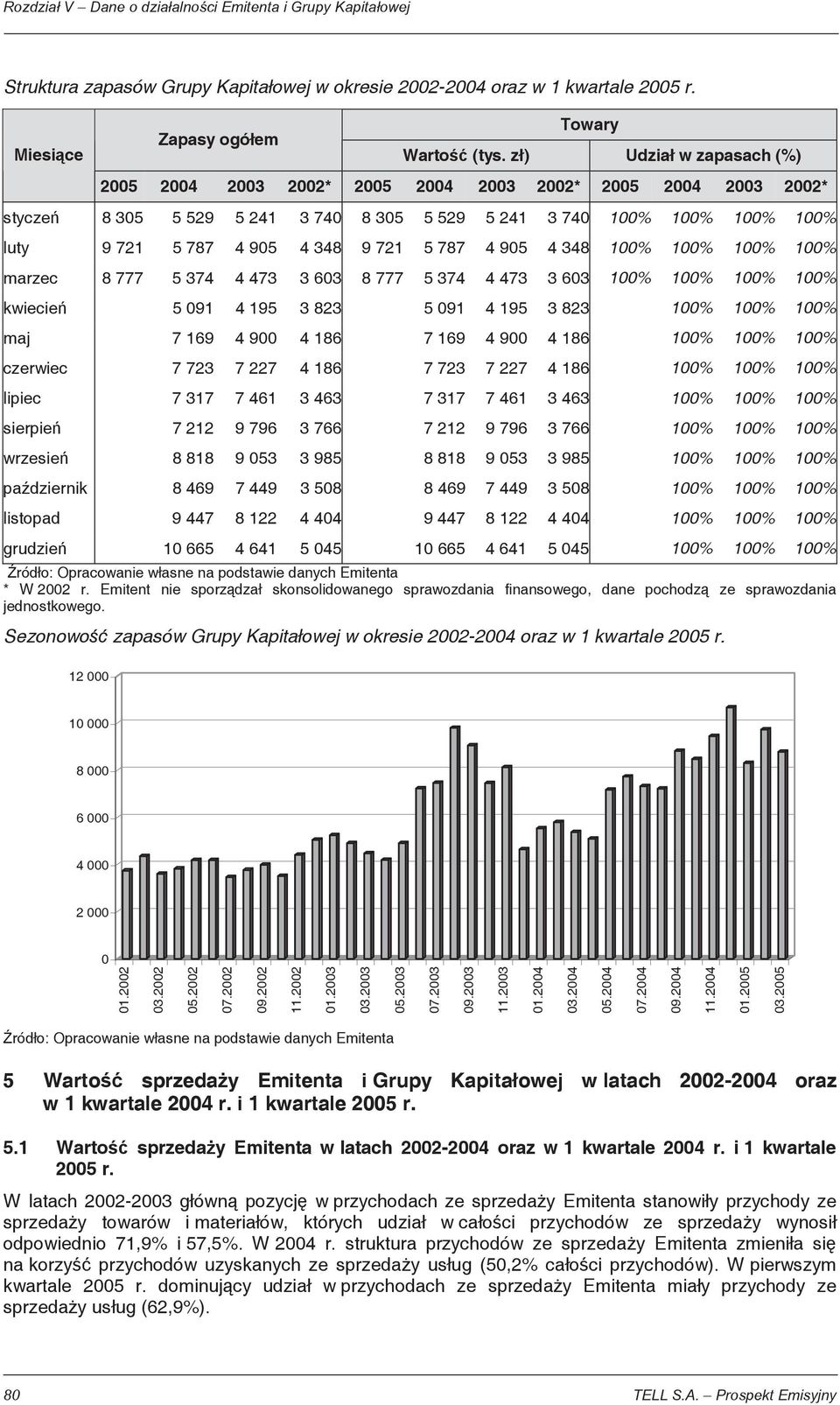 Rozdział V – Dane o działalności Emitenta i Grupy Kapitałowej

Struktura zapasów Grupy Kapitałowej w okresie 2002-2004 oraz w 1 kwartale 2005 r.

| Miesiące | Zapasy ogółem | | | | Towary | | | | | | | |
|---|---|---|---|---|---|---|---|---|---|---|---|---|
| | | | | | Wartość (tys. zł) | | | | Udział w zapasach (%) | | | |
| | 2005 | 2004 | 2003 | 2002* | 2005 | 2004 | 2003 | 2002* | 2005 | 2004 | 2003 | 2002* |
| styczeń | 8 305 | 5 529 | 5 241 | 3 740 | 8 305 | 5 529 | 5 241 | 3 740 | 100% | 100% | 100% | 100% |
| luty | 9 721 | 5 787 | 4 905 | 4 348 | 9 721 | 5 787 | 4 905 | 4 348 | 100% | 100% | 100% | 100% |
| marzec | 8 777 | 5 374 | 4 473 | 3 603 | 8 777 | 5 374 | 4 473 | 3 603 | 100% | 100% | 100% | 100% |
| kwiecień | | 5 091 | 4 195 | 3 823 | | 5 091 | 4 195 | 3 823 | | 100% | 100% | 100% |
| maj | | 7 169 | 4 900 | 4 186 | | 7 169 | 4 900 | 4 186 | | 100% | 100% | 100% |
| czerwiec | | 7 723 | 7 227 | 4 186 | | 7 723 | 7 227 | 4 186 | | 100% | 100% | 100% |
| lipiec | | 7 317 | 7 461 | 3 463 | | 7 317 | 7 461 | 3 463 | | 100% | 100% | 100% |
| sierpień | | 7 212 | 9 796 | 3 766 | | 7 212 | 9 796 | 3 766 | | 100% | 100% | 100% |
| wrzesień | | 8 818 | 9 053 | 3 985 | | 8 818 | 9 053 | 3 985 | | 100% | 100% | 100% |
| październik | | 8 469 | 7 449 | 3 508 | | 8 469 | 7 449 | 3 508 | | 100% | 100% | 100% |
| listopad | | 9 447 | 8 122 | 4 404 | | 9 447 | 8 122 | 4 404 | | 100% | 100% | 100% |
| grudzień | | 10 665 | 4 641 | 5 045 | | 10 665 | 4 641 | 5 045 | | 100% | 100% | 100% |

Źródło: Opracowanie własne na podstawie danych Emitenta
* W 2002 r. Emitent nie sporządzał skonsolidowanego sprawozdania finansowego, dane pochodzą ze sprawozdania jednostkowego.

Sezonowość zapasów Grupy Kapitałowej w okresie 2002-2004 oraz w 1 kwartale 2005 r.

12 000
10 000
8 000
6 000
4 000
2 000
0
01.2002 03.2002 05.2002 07.2002 09.2002 11.2002 01.2003 03.2003 05.2003 07.2003 09.2003 11.2003 01.2004 03.2004 05.2004 07.2004 09.2004 11.2004 01.2005 03.2005

Źródło: Opracowanie własne na podstawie danych Emitenta

5 Wartość sprzedaży Emitenta i Grupy Kapitałowej w latach 2002-2004 oraz w 1 kwartale 2004 r. i 1 kwartale 2005 r.

5.1 Wartość sprzedaży Emitenta w latach 2002-2004 oraz w 1 kwartale 2004 r. i 1 kwartale 2005 r.

W latach 2002-2003 główną pozycję w przychodach ze sprzedaży Emitenta stanowiły przychody ze sprzedaży towarów i materiałów, których udział w całości przychodów ze sprzedaży wynosił odpowiednio 71,9% i 57,5%. W 2004 r. struktura przychodów ze sprzedaży Emitenta zmieniła się na korzyść przychodów uzyskanych ze sprzedaży usług (50,2% całości przychodów). W pierwszym kwartale 2005 r. dominujący udział w przychodach ze sprzedaży Emitenta miały przychody ze sprzedaży usług (62,9%).

80 TELL S.A. – Prospekt Emisyjny